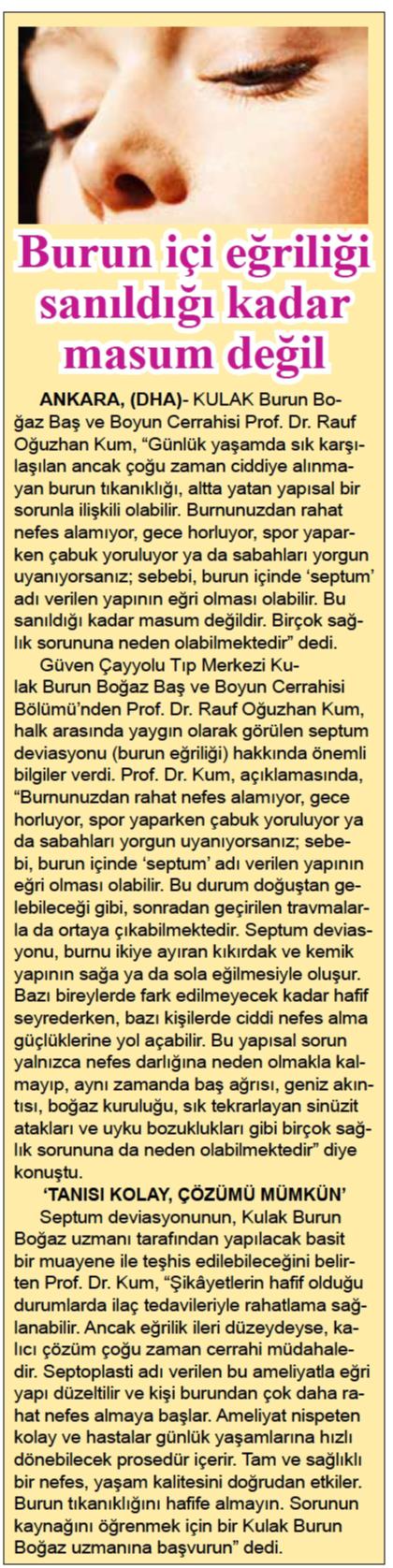 Burun içi eğriliği sanıldığı kadar masum değil

ANKARA, (DHA)- KULAK Burun Boğaz Baş ve Boyun Cerrahisi Prof. Dr. Rauf Oğuzhan Kum, “Günlük yaşamda sık karşılaşılan ancak çoğu zaman ciddiye alınmayan burun tıkanıklığı, altta yatan yapısal bir sorunla ilişkili olabilir. Burnunuzdan rahat nefes alamıyor, gece horluyor, spor yaparken çabuk yoruluyor ya da sabahları yorgun uyanıyorsanız; sebebi, burun içinde ‘septum’ adı verilen yapının eğri olması olabilir. Bu sanıldığı kadar masum değildir. Birçok sağlık sorununa neden olabilmektedir” dedi.

Güven Çayyolu Tıp Merkezi Kulak Burun Boğaz Baş ve Boyun Cerrahisi Bölümü’nden Prof. Dr. Rauf Oğuzhan Kum, halk arasında yaygın olarak görülen septum deviasyonu (burun eğriliği) hakkında önemli bilgiler verdi. Prof. Dr. Kum, açıklamasında, “Burnunuzdan rahat nefes alamıyor, gece horluyor, spor yaparken çabuk yoruluyor ya da sabahları yorgun uyanıyorsanız; sebebi, burun içinde ‘septum’ adı verilen yapının eğri olması olabilir. Bu durum doğuştan gelebileceği gibi, sonradan geçirilen travmalarla da ortaya çıkabilmektedir. Septum deviasyonu, burnu ikiye ayıran kıkırdak ve kemik yapının sağa ya da sola eğilmesiyle oluşur. Bazı bireylerde fark edilmeyecek kadar hafif seyrederken, bazı kişilerde ciddi nefes alma güçlüklerine yol açabilir. Bu yapısal sorun yalnızca nefes darlığına neden olmakla kalmayıp, aynı zamanda baş ağrısı, geniz akıntısı, boğaz kuruluğu, sık tekrarlayan sinüzit atakları ve uyku bozuklukları gibi birçok sağlık sorununa da neden olabilmektedir” diye konuştu.

‘TANISI KOLAY, ÇÖZÜMÜ MÜMKÜN’

Septum deviasyonunun, Kulak Burun Boğaz uzmanı tarafından yapılacak basit bir muayene ile teşhis edilebileceğini belirten Prof. Dr. Kum, “Şikâyetlerin hafif olduğu durumlarda ilaç tedavileriyle rahatlama sağlanabilir. Ancak eğrilik ileri düzeydeyse, kalıcı çözüm çoğu zaman cerrahi müdahaledir. Septoplasti adı verilen bu ameliyatla eğri yapı düzeltilir ve kişi burundan çok daha rahat nefes almaya başlar. Ameliyat nispeten kolay ve hastalar günlük yaşamlarına hızlı dönebilecek prosedür içerir. Tam ve sağlıklı bir nefes, yaşam kalitesini doğrudan etkiler. Burun tıkanıklığını hafife almayın. Sorunun kaynağını öğrenmek için bir Kulak Burun Boğaz uzmanına başvurun” dedi.